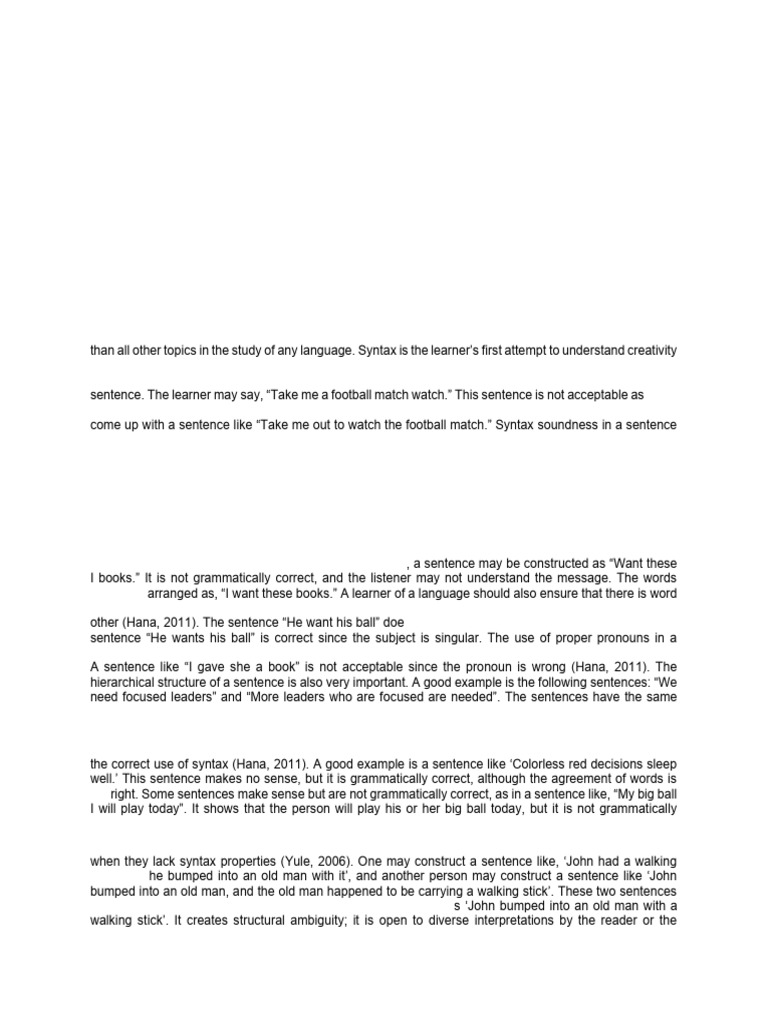 than all other topics in the study of any language. Syntax is the learner's first attempt to understand creativity

sentence. The learner may say, "Take me a football match watch." This sentence is not acceptable as

come up with a sentence like "Take me out to watch the football match." Syntax soundness in a sentence

, a sentence may be constructed as "Want these I books." It is not grammatically correct, and the listener may not understand the message. The words arranged as, "I want these books." A learner of a language should also ensure that there is word

other (Hana, 2011). The sentence "He want his ball" doe sentence "He wants his ball" is correct since the subject is singular. The use of proper pronouns in a

A sentence like "I gave she a book" is not acceptable since the pronoun is wrong (Hana, 2011). The hierarchical structure of a sentence is also very important. A good example is the following sentences: "We need focused leaders" and "More leaders who are focused are needed". The sentences have the same

the correct use of syntax (Hana, 2011). A good example is a sentence like 'Colorless red decisions sleep well.' This sentence makes no sense, but it is grammatically correct, although the agreement of words is right. Some sentences make sense but are not grammatically correct, as in a sentence like, "My big ball I will play today". It shows that the person will play his or her big ball today, but it is not grammatically

when they lack syntax properties (Yule, 2006). One may construct a sentence like, 'John had a walking he bumped into an old man with it', and another person may construct a sentence like 'John bumped into an old man, and the old man happened to be carrying a walking stick'. These two sentences s 'John bumped into an old man with a walking stick'. It creates structural ambiguity; it is open to diverse interpretations by the reader or the